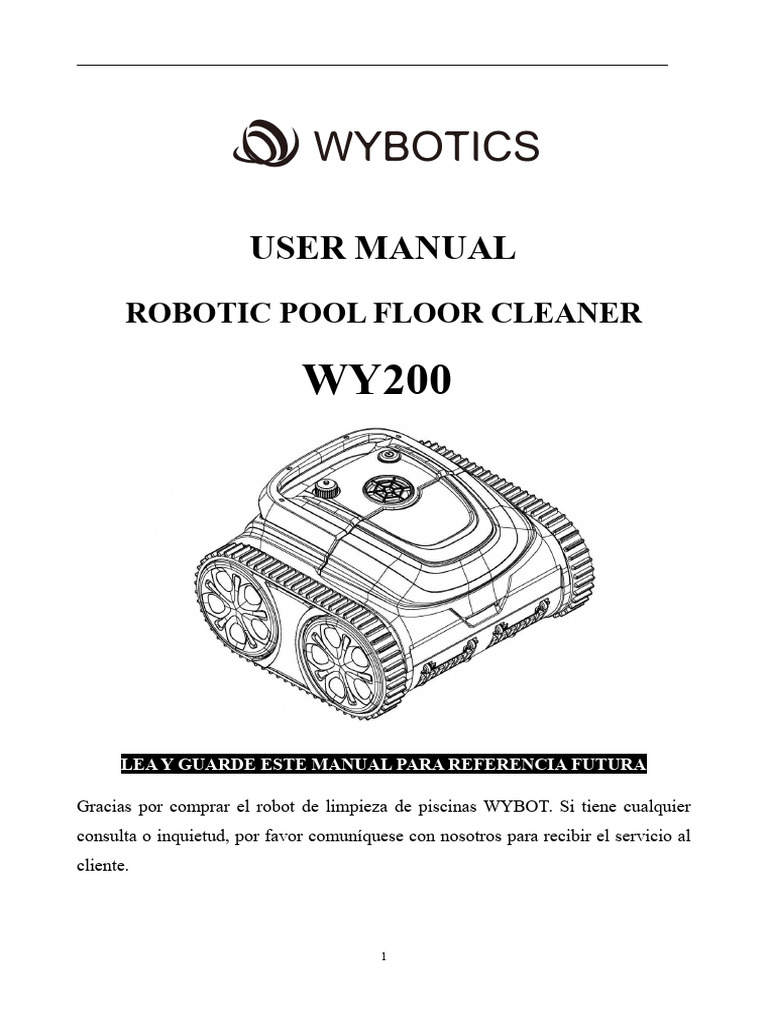 WYBOTICS

USER MANUAL

ROBOTIC POOL FLOOR CLEANER

WY200

LEA Y GUARDE ESTE MANUAL PARA REFERENCIA FUTURA

Gracias por comprar el robot de limpieza de piscinas WYBOT. Si tiene cualquier consulta o inquietud, por favor comuníquese con nosotros para recibir el servicio al cliente.

1